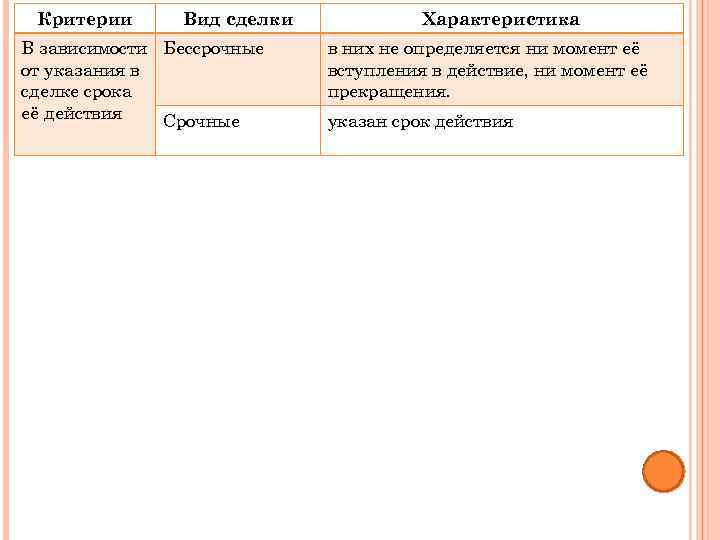 | Критерии | Вид сделки | Характеристика |
|---|---|---|
| В зависимости от указания в сделке срока её действия | Бессрочные | в них не определяется ни момент её вступления в действие, ни момент её прекращения. |
| | Срочные | указан срок действия |